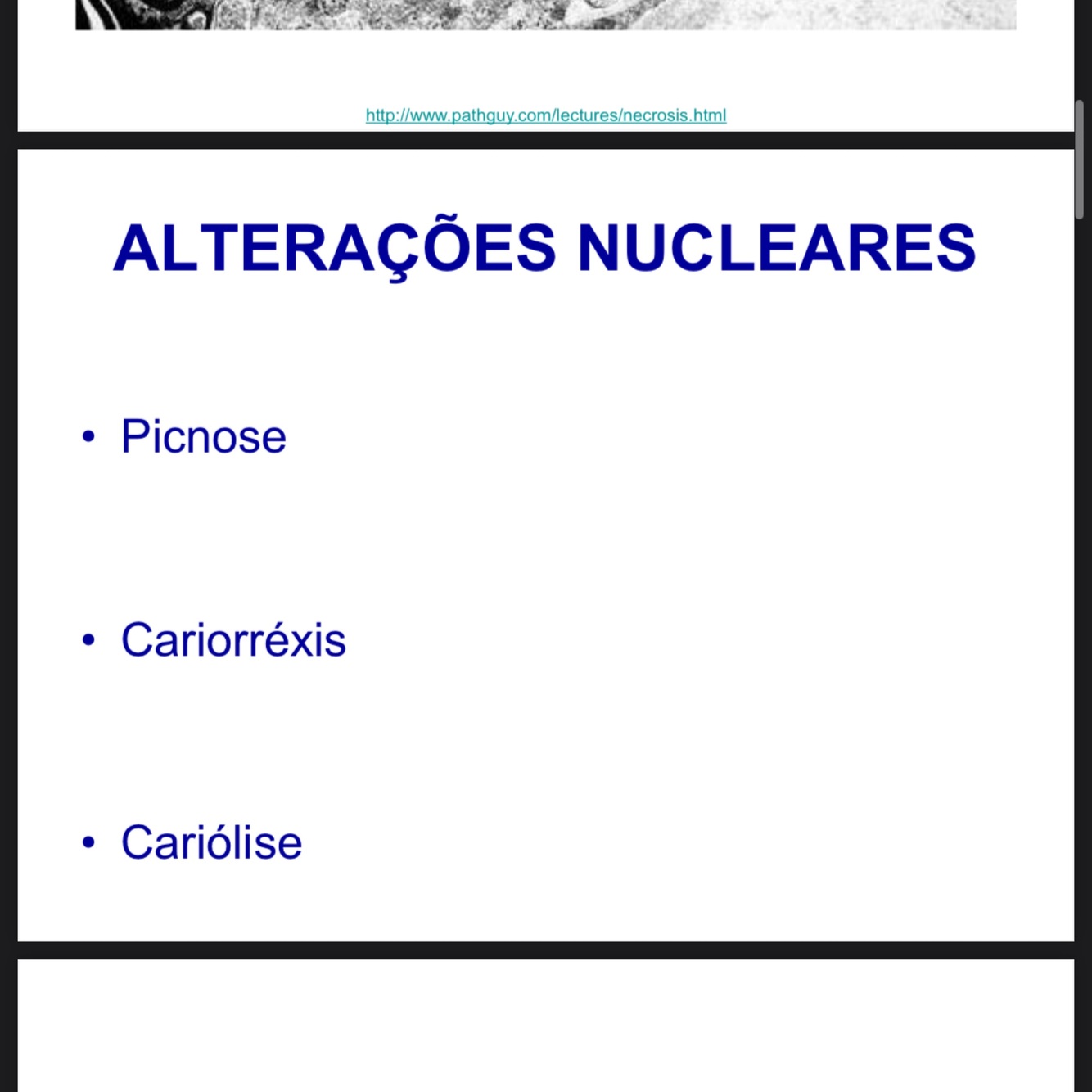 http://www.pathguy.com/lectures/necrosis.html

ALTERAÇÕES NUCLEARES

• Picnose

• Cariorréxis

• Cariólise